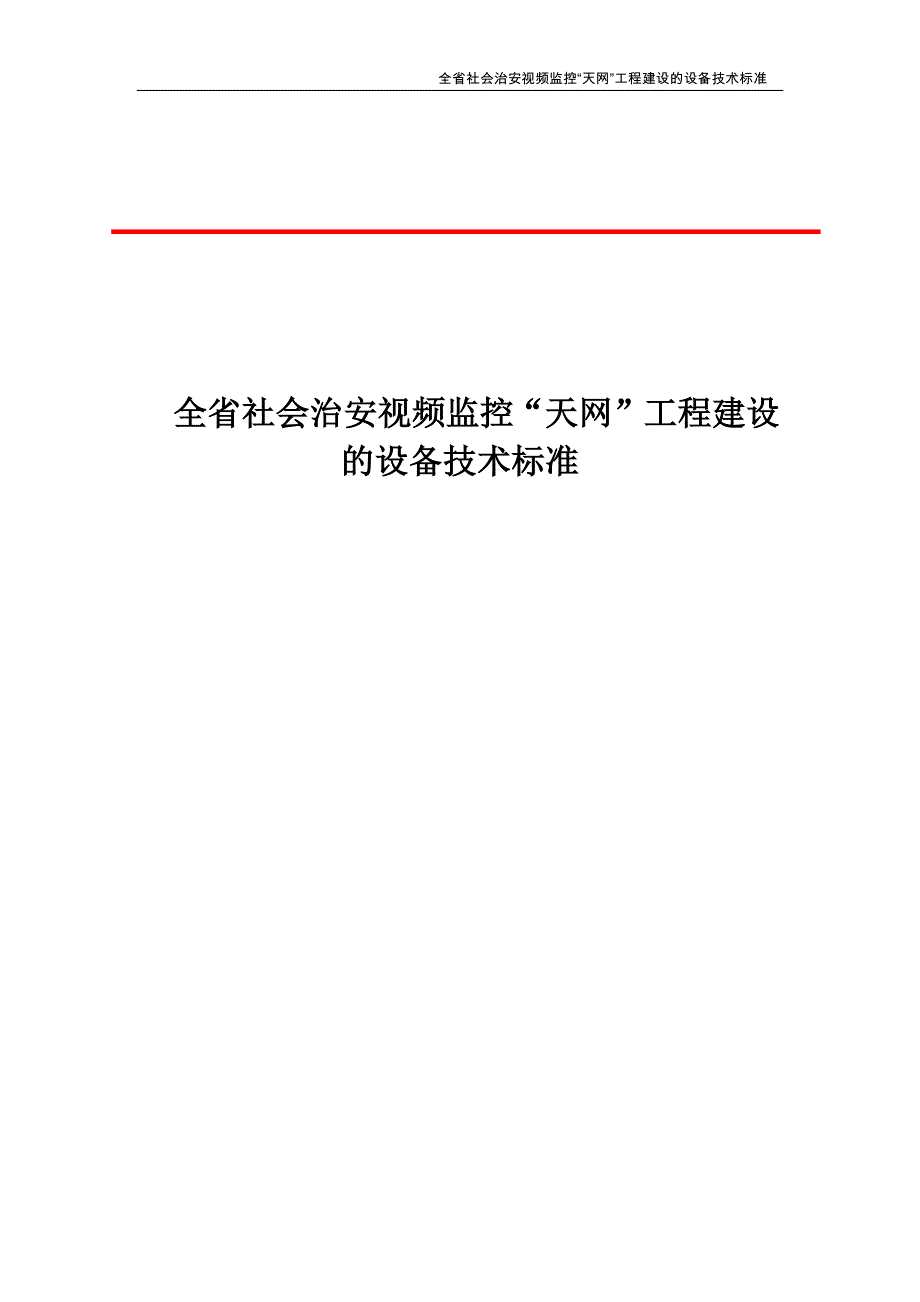 全省社会治安视频监控“天网”工程建设的设备技术标准

全省社会治安视频监控“天网”工程建设的设备技术标准